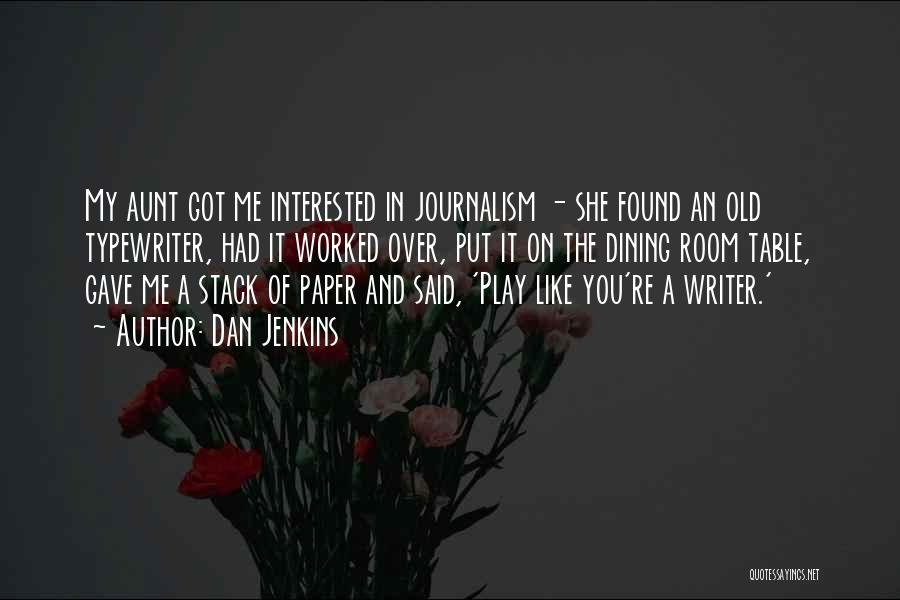 My aunt got me interested in journalism - she found an old typewriter, had it worked over, put it on the dining room table, gave me a stack of paper and said, 'Play like you're a writer.'
~ Author: Dan Jenkins

QUOTESSAYINGS.NET